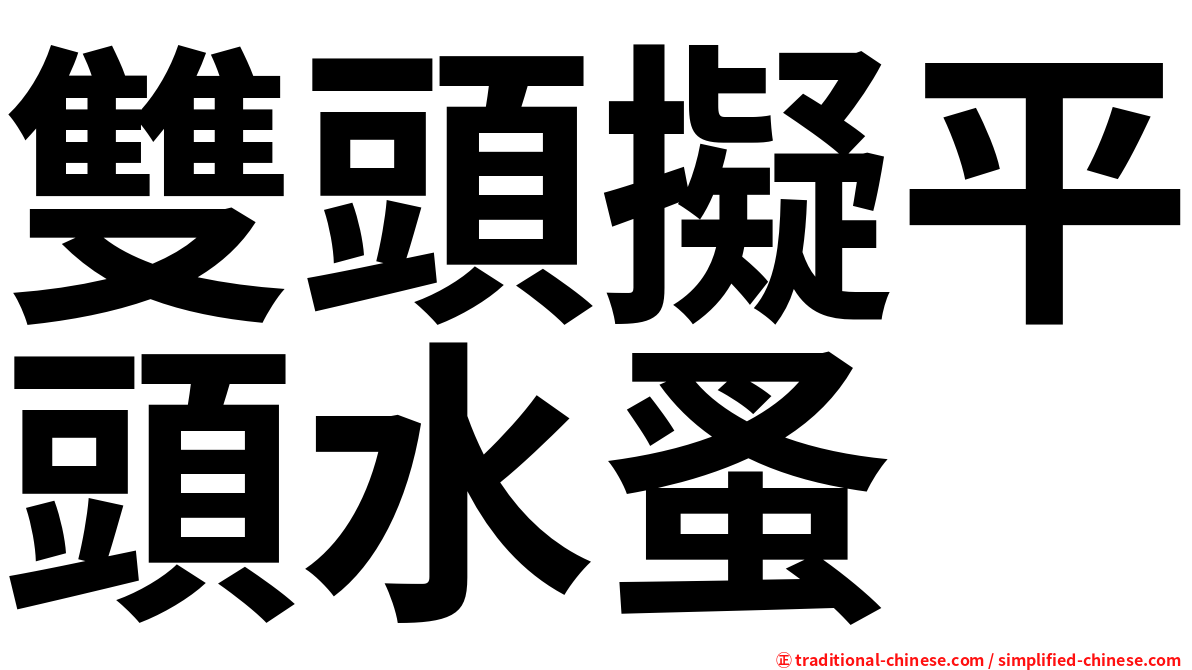 雙頭擬平頭水蚤

㊣ traditional-chinese.com / simplified-chinese.com